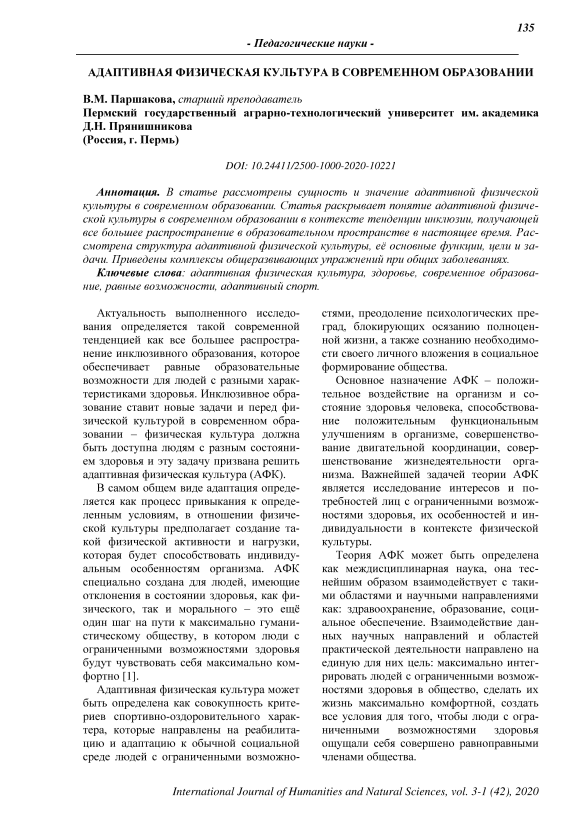 135

- Педагогические науки -

АДАПТИВНАЯ ФИЗИЧЕСКАЯ КУЛЬТУРА В СОВРЕМЕННОМ ОБРАЗОВАНИИ

В.М. Паршакова, старший преподаватель
Пермский государственный аграрно-технологический университет им. академика Д.Н. Прянишникова
(Россия, г. Пермь)

DOI: 10.24411/2500-1000-2020-10221

Аннотация. В статье рассмотрены сущность и значение адаптивной физической культуры в современном образовании. Статья раскрывает понятие адаптивной физической культуры в современном образовании в контексте тенденции инклюзии, получающей все большее распространение в образовательном пространстве в настоящее время. Рассмотрена структура адаптивной физической культуры, её основные функции, цели и задачи. Приведены комплексы общеразвивающих упражнений при общих заболеваниях.

Ключевые слова: адаптивная физическая культура, здоровье, современное образование, равные возможности, адаптивный спорт.

Актуальность выполненного исследования определяется такой современной тенденцией как все большее распространение инклюзивного образования, которое обеспечивает равные образовательные возможности для людей с разными характеристиками здоровья. Инклюзивное образование ставит новые задачи и перед физической культурой в современном образовании – физическая культура должна быть доступна людям с разным состоянием здоровья и эту задачу призвана решить адаптивная физическая культура (АФК).

В самом общем виде адаптация определяется как процесс привыкания к определенным условиям, в отношении физической культуры предполагает создание такой физической активности и нагрузки, которая будет способствовать индивидуальным особенностям организма. АФК специально создана для людей, имеющие отклонения в состоянии здоровья, как физического, так и морального – это ещё один шаг на пути к максимально гуманистическому обществу, в котором люди с ограниченными возможностями здоровья будут чувствовать себя максимально комфортно [1].

Адаптивная физическая культура может быть определена как совокупность критериев спортивно-оздоровительного характера, которые направлены на реабилитацию и адаптацию к обычной социальной среде людей с ограниченными возможностями, преодоление психологических преград, блокирующих осязанию полноценной жизни, а также сознанию необходимости своего личного вложения в социальное формирование общества.

Основное назначение АФК – положительное воздействие на организм и состояние здоровья человека, способствование положительным функциональным улучшениям в организме, совершенствование двигательной координации, совершенствование жизнедеятельности организма. Важнейшей задачей теории АФК является исследование интересов и потребностей лиц с ограниченными возможностями здоровья, их особенностей и индивидуальности в контексте физической культуры.

Теория АФК может быть определена как междисциплинарная наука, она теснейшим образом взаимодействует с такими областями и научными направлениями как: здравоохранение, образование, социальное обеспечение. Взаимодействие данных научных направлений и областей практической деятельности направлено на единую для них цель: максимально интегрировать людей с ограниченными возможностями здоровья в общество, сделать их жизнь максимально комфортной, создать все условия для того, чтобы люди с ограниченными возможностями здоровья ощущали себя совершено равноправными членами общества.

International Journal of Humanities and Natural Sciences, vol. 3-1 (42), 2020